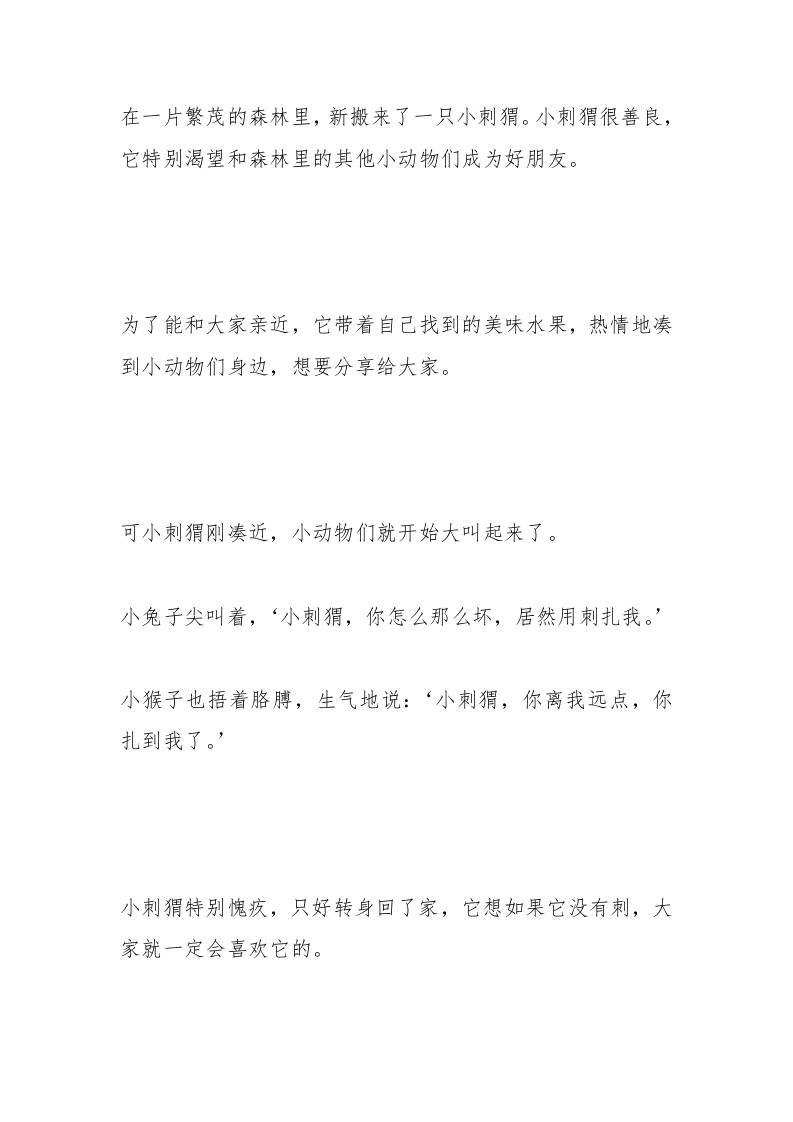 在一片繁茂的森林里，新搬来了一只小刺猬。小刺猬很善良，它特别渴望和森林里的其他小动物们成为好朋友。

为了能和大家亲近，它带着自己找到的美味水果，热情地凑到小动物们身边，想要分享给大家。

可小刺猬刚凑近，小动物们就开始大叫起来了。

小兔子尖叫着，‘小刺猬，你怎么那么坏，居然用刺扎我。’

小猴子也捂着胳膊，生气地说：‘小刺猬，你离我远点，你扎到我了。’

小刺猬特别愧疚，只好转身回了家，它想如果它没有刺，大家就一定会喜欢它的。